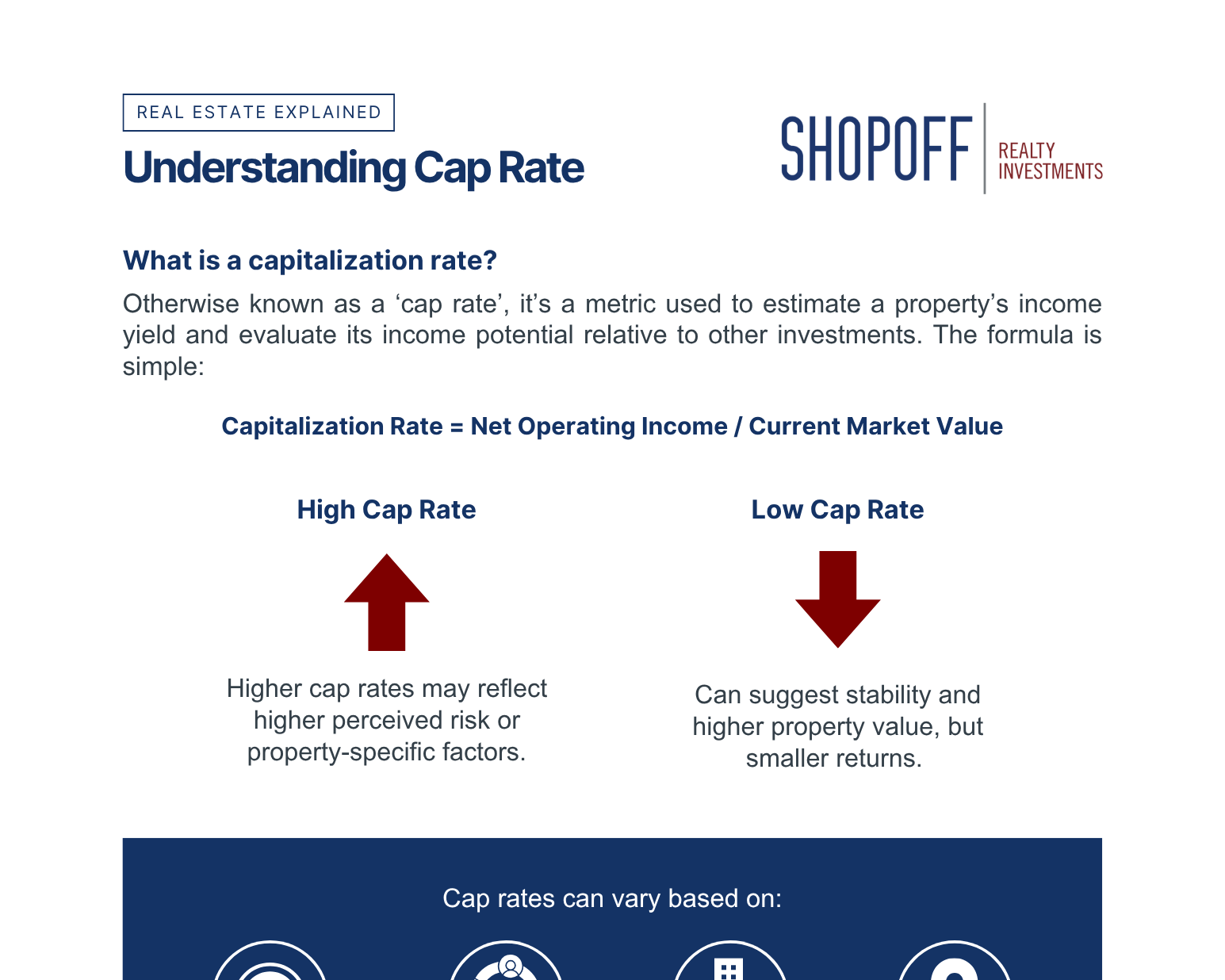 REAL ESTATE EXPLAINED

Understanding Cap Rate

SHOPOFF
REALTY
INVESTMENTS

What is a capitalization rate?

Otherwise known as a 'cap rate', it's a metric used to estimate a property's income yield and evaluate its income potential relative to other investments. The formula is simple:

Capitalization Rate = Net Operating Income / Current Market Value

High Cap Rate

Higher cap rates may reflect higher perceived risk or property-specific factors.

Low Cap Rate

Can suggest stability and higher property value, but smaller returns.

Cap rates can vary based on: